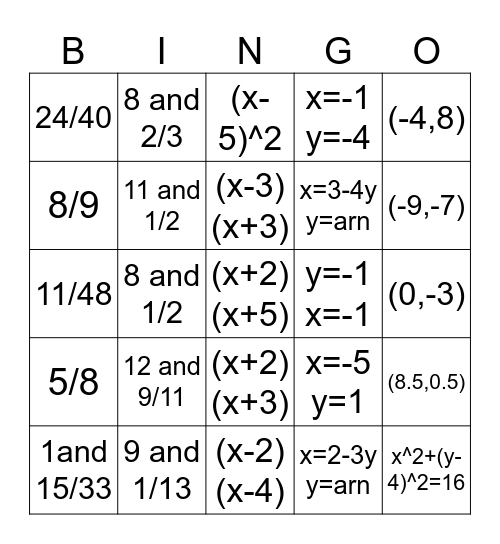 | B | I | N | G | O |
|---|---|---|---|---|
| 24/40 | 8 and 2/3 | (x-5)^2 | x=-1 y=-4 | (-4,8) |
| 8/9 | 11 and 1/2 | (x-3)(x+3) | x=3-4y y=arn | (-9,-7) |
| 11/48 | 8 and 1/2 | (x+2)(x+5) | y=-1 x=-1 | (0,-3) |
| 5/8 | 12 and 9/11 | (x+2)(x+3) | x=-5 y=1 | (8.5,0.5) |
| 1and 15/33 | 9 and 1/13 | (x-2)(x-4) | x=2-3y y=arn | x^2+(y-4)^2=16 |